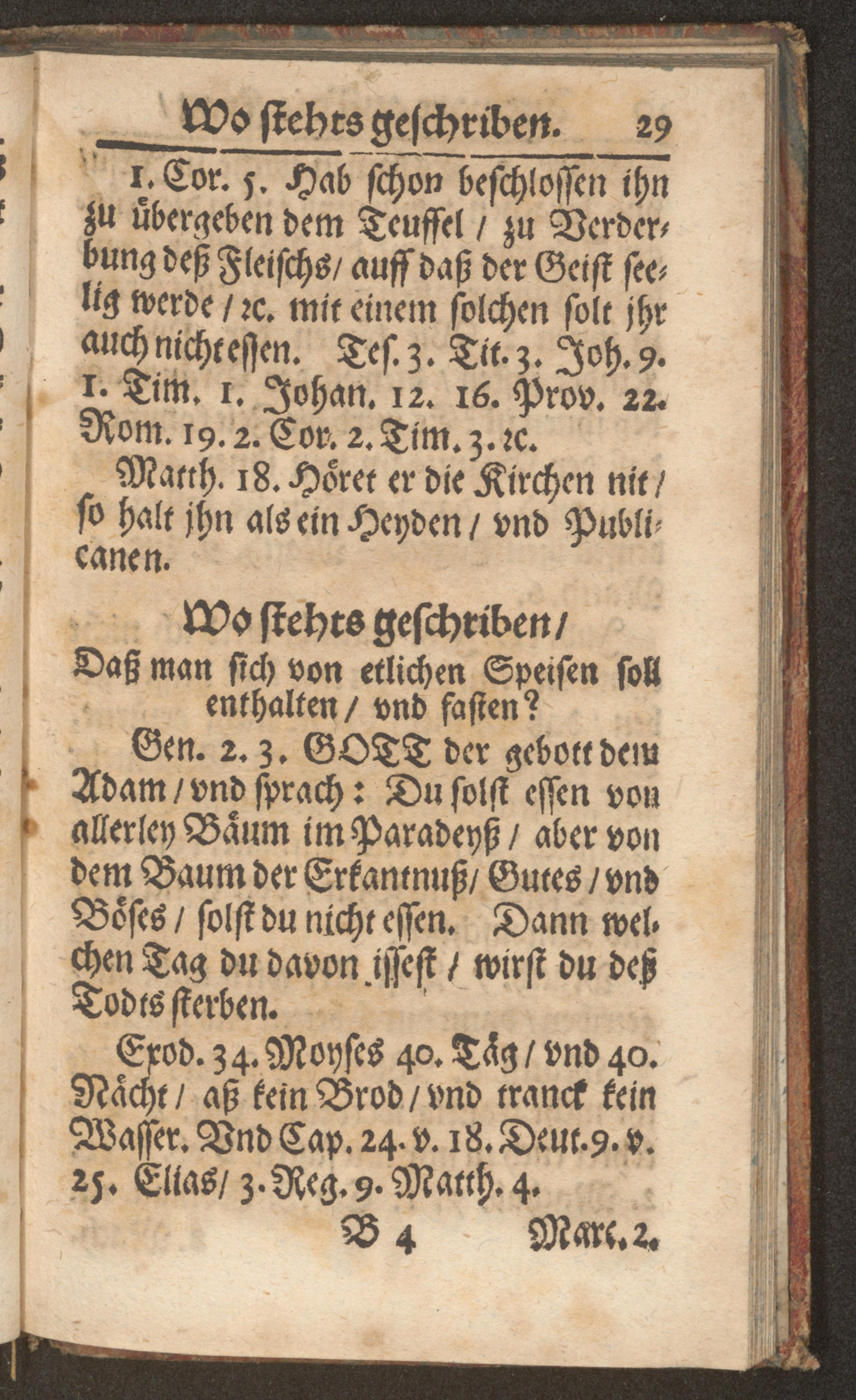 Wo stehts geschriben. 29

1. Cor. 5. Hab schon beschlossen ihn zu übergeben dem Teuffel / zu Verderbung deß Fleischs / auff daß der Geist seelig werde / ꝛc. mit einem solchen solt jhr auch nicht essen. Tes. 3. Tit. 3. Joh. 9. 1. Tim. 1. Johan. 12. 16. Prov. 22. Rom. 19. 2. Cor. 2. Tim. 3. ꝛc.

Matth. 18. Höret er die Kirchen nit / so halt jhn als ein Heyden / vnd Publicanen.

Wo stehts geschriben /

Daß man sich von etlichen Speisen soll enthalten / vnd fasten?

Gen. 2. 3. GOTT der gebott dem Adam / vnd sprach: Du solst essen von allerley Bäum im Paradeyß / aber von dem Baum der Erkantnuß / Gutes / vnd Böses / solst du nicht essen. Dann welchen Tag du davon issest / wirst du deß Todts sterben.

Exod. 34. Moyses 40. Täg / vnd 40. Nächt / aß kein Brod / vnd tranck kein Wasser. Vnd Cap. 24. v. 18. Deut. 9. v. 25. Elias / 3. Reg. 9. Matth. 4.

B 4 Marc. 2.